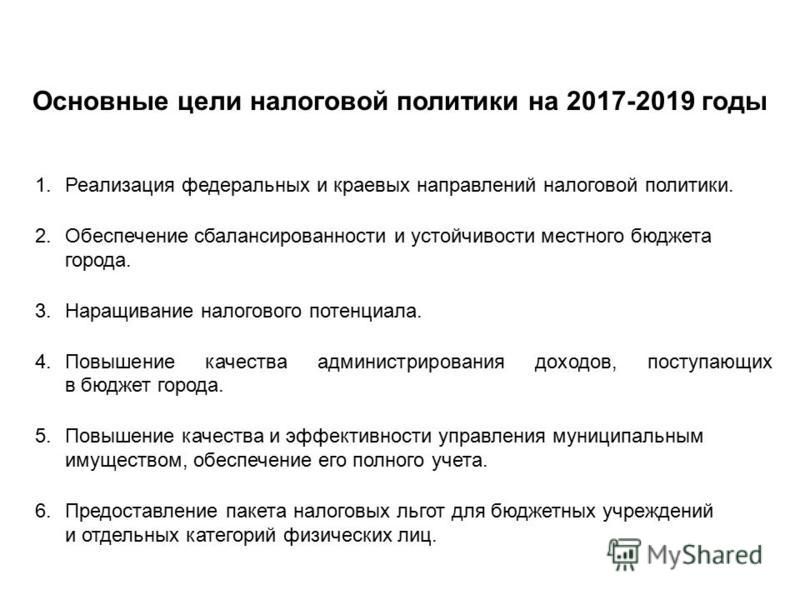 Основные цели налоговой политики на 2017-2019 годы

1. Реализация федеральных и краевых направлений налоговой политики.

2. Обеспечение сбалансированности и устойчивости местного бюджета города.

3. Наращивание налогового потенциала.

4. Повышение качества администрирования доходов, поступающих в бюджет города.

5. Повышение качества и эффективности управления муниципальным имуществом, обеспечение его полного учета.

6. Предоставление пакета налоговых льгот для бюджетных учреждений и отдельных категорий физических лиц.

MyShared